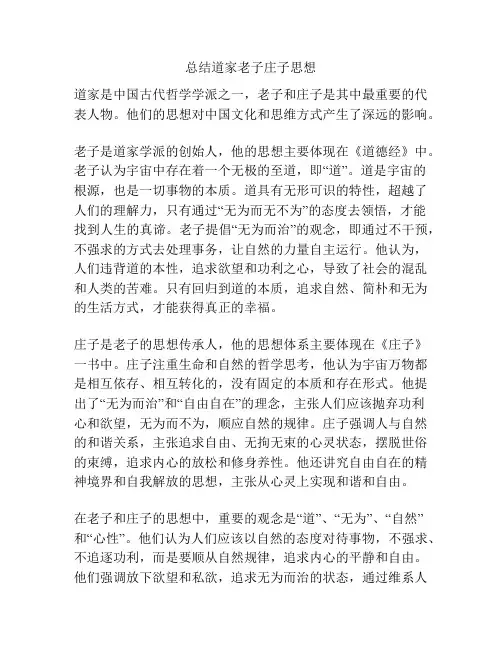 总结道家老子庄子思想

道家是中国古代哲学学派之一，老子和庄子是其中最重要的代表人物。他们的思想对中国文化和思维方式产生了深远的影响。

老子是道家学派的创始人，他的思想主要体现在《道德经》中。老子认为宇宙中存在着一个无极的至道，即“道”。道是宇宙的根源，也是一切事物的本质。道具有无形可识的特性，超越了人们的理解力，只有通过“无为而无不为”的态度去领悟，才能找到人生的真谛。老子提倡“无为而治”的观念，即通过不干预，不强求的方式去处理事务，让自然的力量自主运行。他认为，人们违背道的本性，追求欲望和功利之心，导致了社会的混乱和人类的苦难。只有回归到道的本质，追求自然、简朴和无为的生活方式，才能获得真正的幸福。

庄子是老子的思想传承人，他的思想体系主要体现在《庄子》一书中。庄子注重生命和自然的哲学思考，他认为宇宙万物都是相互依存、相互转化的，没有固定的本质和存在形式。他提出了“无为而治”和“自由自在”的理念，主张人们应该抛弃功利心和欲望，无为而不为，顺应自然的规律。庄子强调人与自然的和谐关系，主张追求自由、无拘无束的心灵状态，摆脱世俗的束缚，追求内心的放松和修身养性。他还讲究自由自在的精神境界和自我解放的思想，主张从心灵上实现和谐和自由。

在老子和庄子的思想中，重要的观念是“道”、“无为”、“自然”和“心性”。他们认为人们应该以自然的态度对待事物，不强求、不追逐功利，而是要顺从自然规律，追求内心的平静和自由。他们强调放下欲望和私欲，追求无为而治的状态，通过维系人